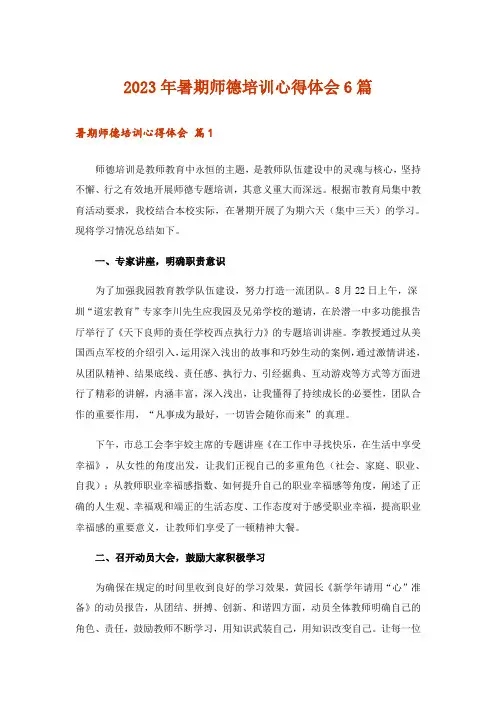 2023年暑期师德培训心得体会6篇

暑期师德培训心得体会 篇1

师德培训是教师教育中永恒的主题，是教师队伍建设中的灵魂与核心，坚持不懈、行之有效地开展师德专题培训，其意义重大而深远。根据市教育局集中教育活动要求，我校结合本校实际，在暑期开展了为期六天（集中三天）的学习。现将学习情况总结如下。

一、专家讲座，明确职责意识

为了加强我园教育教学队伍建设，努力打造一流团队。8月22日上午，深圳“道宏教育”专家李川先生应我园及兄弟学校的邀请，在於潜一中多功能报告厅举行了《天下良师的责任学校西点执行力》的专题培训讲座。李教授通过从美国西点军校的介绍引入，运用深入浅出的故事和巧妙生动的案例，通过激情讲述，从团队精神、结果底线、责任感、执行力、引经据典、互动游戏等方式等方面进行了精彩的讲解，内涵丰富，深入浅出，让我懂得了持续成长的必要性，团队合作的重要作用，“凡事成为最好，一切皆会随你而来”的真理。

下午，市总工会李宇姣主席的专题讲座《在工作中寻找快乐，在生活中享受幸福》，从女性的角度出发，让我们正视自己的多重角色（社会、家庭、职业、自我）；从教师职业幸福感指数、如何提升自己的职业幸福感等角度，阐述了正确的人生观、幸福观和端正的生活态度、工作态度对于感受职业幸福，提高职业幸福感的重要意义，让教师们享受了一顿精神大餐。

二、召开动员大会，鼓励大家积极学习

为确保在规定的时间里收到良好的学习效果，黄园长《新学年请用“心”准备》的动员报告，从团结、拼搏、创新、和谐四方面，动员全体教师明确自己的角色、责任，鼓励教师不断学习，用知识武装自己，用知识改变自己。让每一位